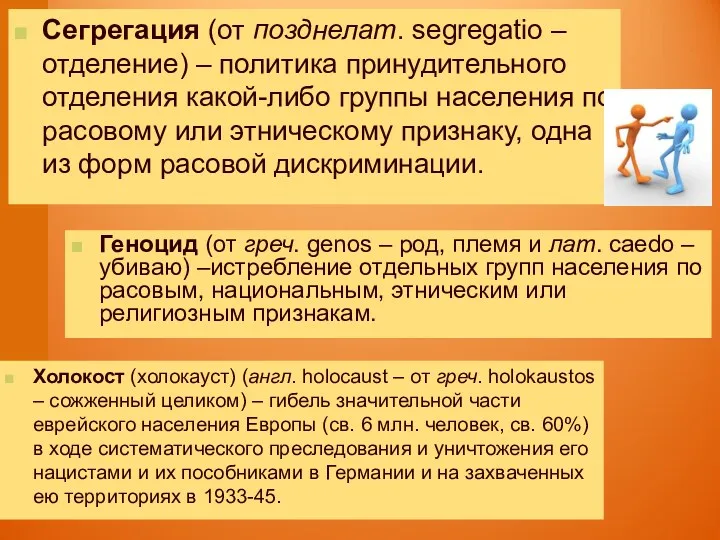 Сегрегация (от позднелат. segregatio – отделение) – политика принудительного отделения какой-либо группы населения по расовому или этническому признаку, одна из форм расовой дискриминации.

Геноцид (от греч. genos – род, племя и лат. caedo – убиваю) –истребление отдельных групп населения по расовым, национальным, этническим или религиозным признакам.

Холокост (холокауст) (англ. holocaust – от греч. holokaustos – сожженный целиком) – гибель значительной части еврейского населения Европы (св. 6 млн. человек, св. 60%) в ходе систематического преследования и уничтожения его нацистами и их пособниками в Германии и на захваченных ею территориях в 1933-45.